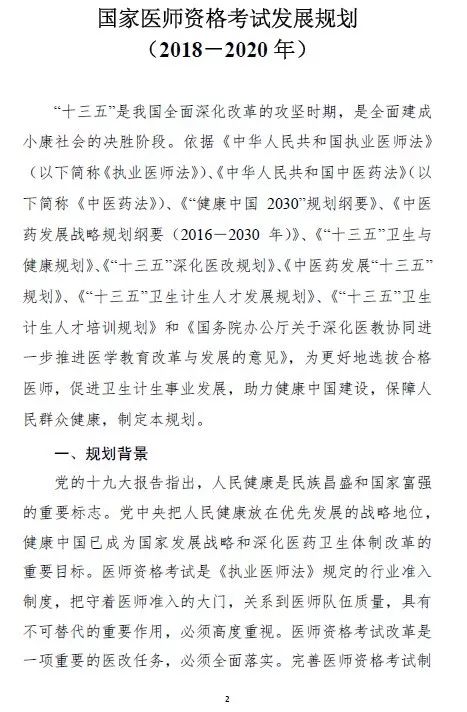 国家医师资格考试发展规划
（2018－2020 年）

“十三五”是我国全面深化改革的攻坚时期，是全面建成小康社会的决胜阶段。依据《中华人民共和国执业医师法》（以下简称《执业医师法》）、《中华人民共和国中医药法》（以下简称《中医药法》）、《“健康中国 2030”规划纲要》、《中医药发展战略规划纲要（2016－2030 年）》、《“十三五”卫生与健康规划》、《“十三五”深化医改规划》、《中医药发展“十三五”规划》、《“十三五”卫生计生人才发展规划》、《“十三五”卫生计生人才培训规划》和《国务院办公厅关于深化医教协同进一步推进医学教育改革与发展的意见》，为更好地选拔合格医师，促进卫生计生事业发展，助力健康中国建设，保障人民群众健康，制定本规划。

一、规划背景

党的十九大报告指出，人民健康是民族昌盛和国家富强的重要标志。党中央把人民健康放在优先发展的战略地位，健康中国已成为国家发展战略和深化医药卫生体制改革的重要目标。医师资格考试是《执业医师法》规定的行业准入制度，把守着医师准入的大门，关系到医师队伍质量，具有不可替代的重要作用，必须高度重视。医师资格考试改革是一项重要的医改任务，必须全面落实。完善医师资格考试制

2